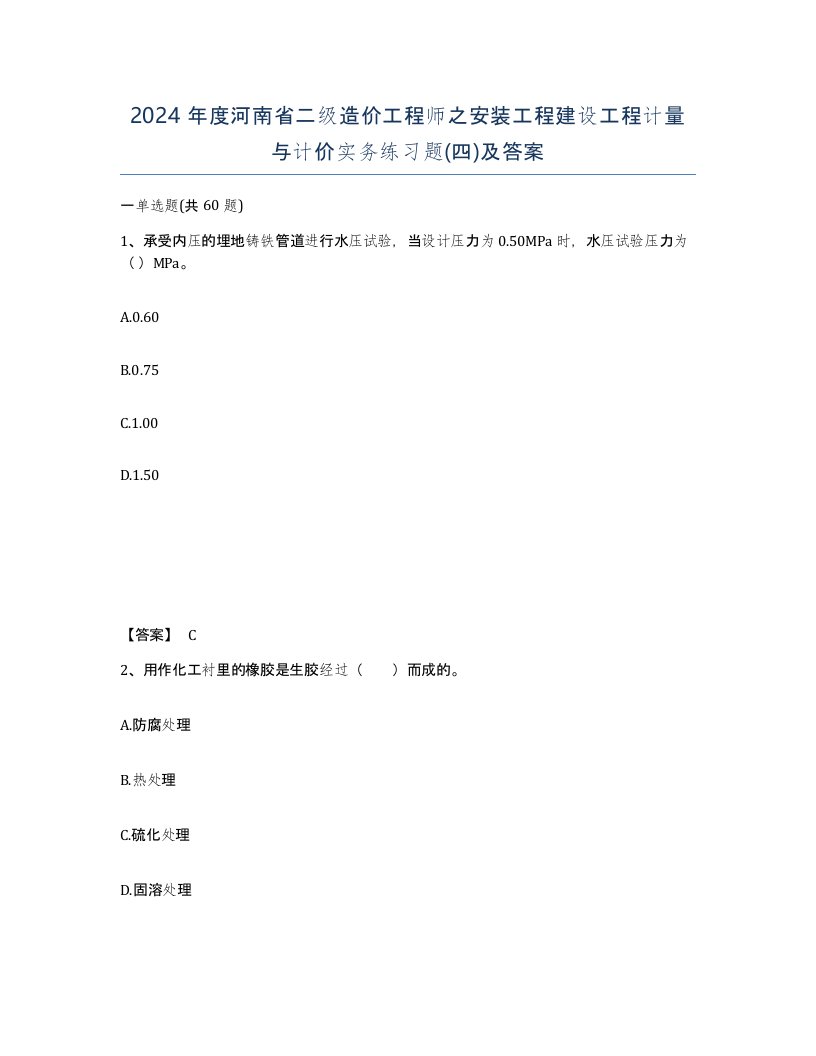 2024 年度河南省二级造价工程师之安装工程建设工程计量与计价实务练习题(四)及答案

一单选题(共 60 题)

1、承受内压的埋地铸铁管道进行水压试验，当设计压力为 0.50MPa 时，水压试验压力为（）MPa。

A.0.60

B.0.75

C.1.00

D.1.50

【答案】 C

2、用作化工衬里的橡胶是生胶经过（　　）而成的。

A.防腐处理

B.热处理

C.硫化处理

D.固溶处理